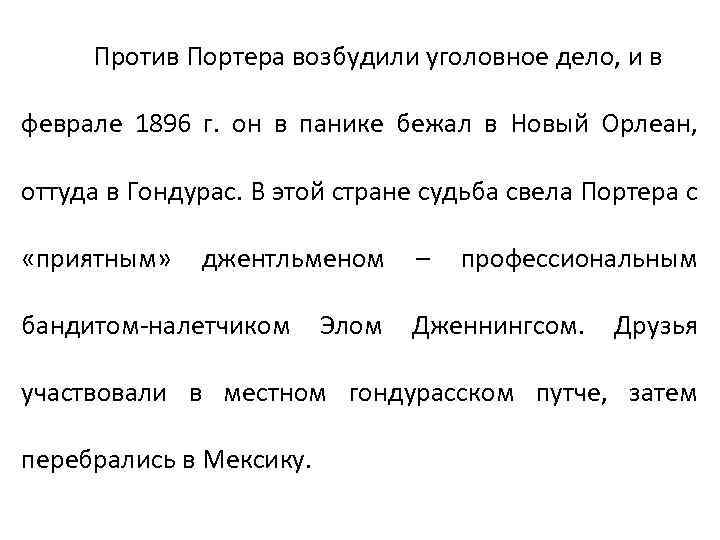 Против Портера возбудили уголовное дело, и в феврале 1896 г. он в панике бежал в Новый Орлеан, оттуда в Гондурас. В этой стране судьба свела Портера с «приятным» джентльменом – профессиональным бандитом-налетчиком Элом Дженнингсом. Друзья участвовали в местном гондурасском путче, затем перебрались в Мексику.